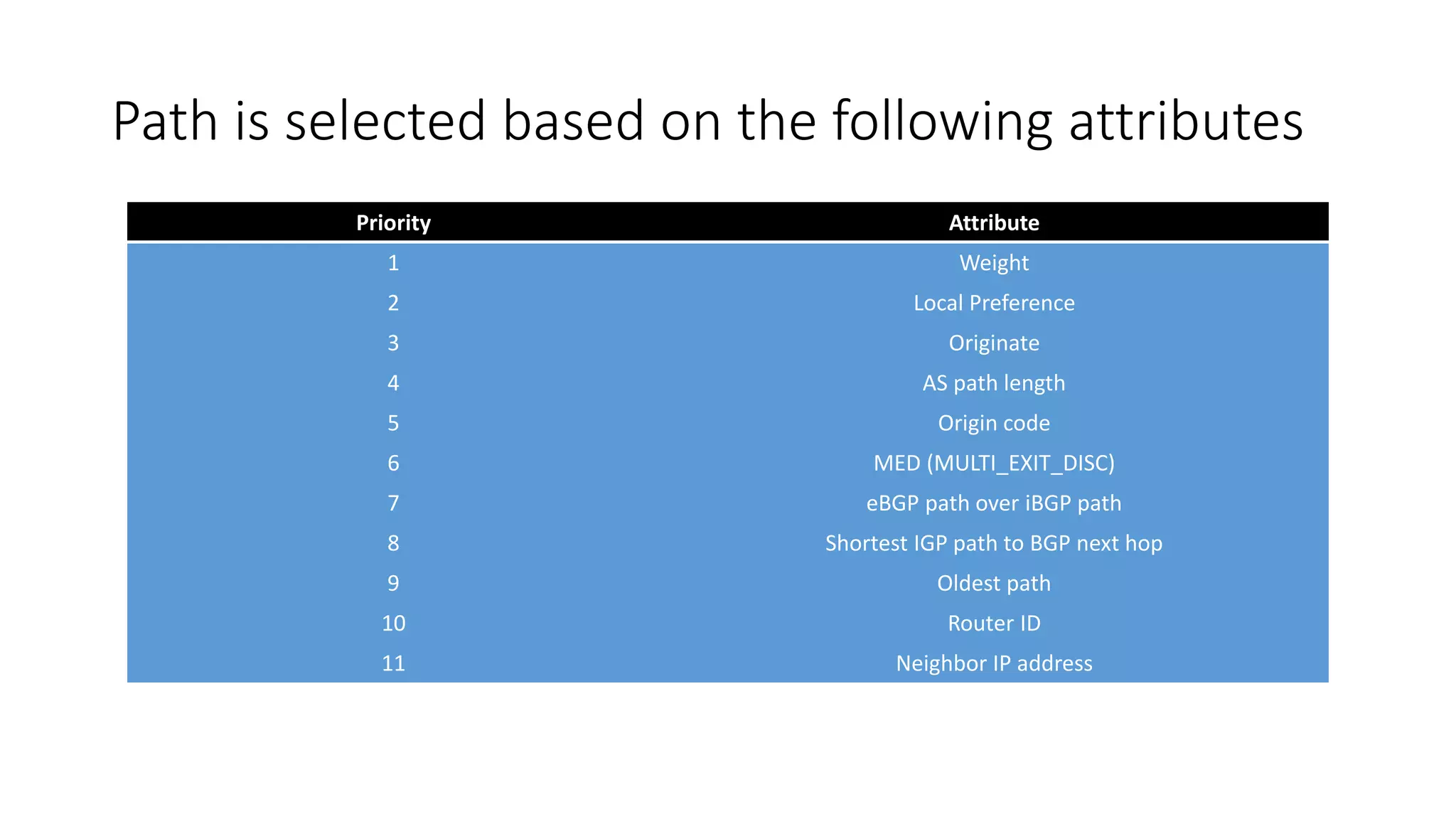 Path is selected based on the following attributes

| Priority | Attribute |
|---|---|
| 1 | Weight |
| 2 | Local Preference |
| 3 | Originate |
| 4 | AS path length |
| 5 | Origin code |
| 6 | MED (MULTI_EXIT_DISC) |
| 7 | eBGP path over iBGP path |
| 8 | Shortest IGP path to BGP next hop |
| 9 | Oldest path |
| 10 | Router ID |
| 11 | Neighbor IP address |